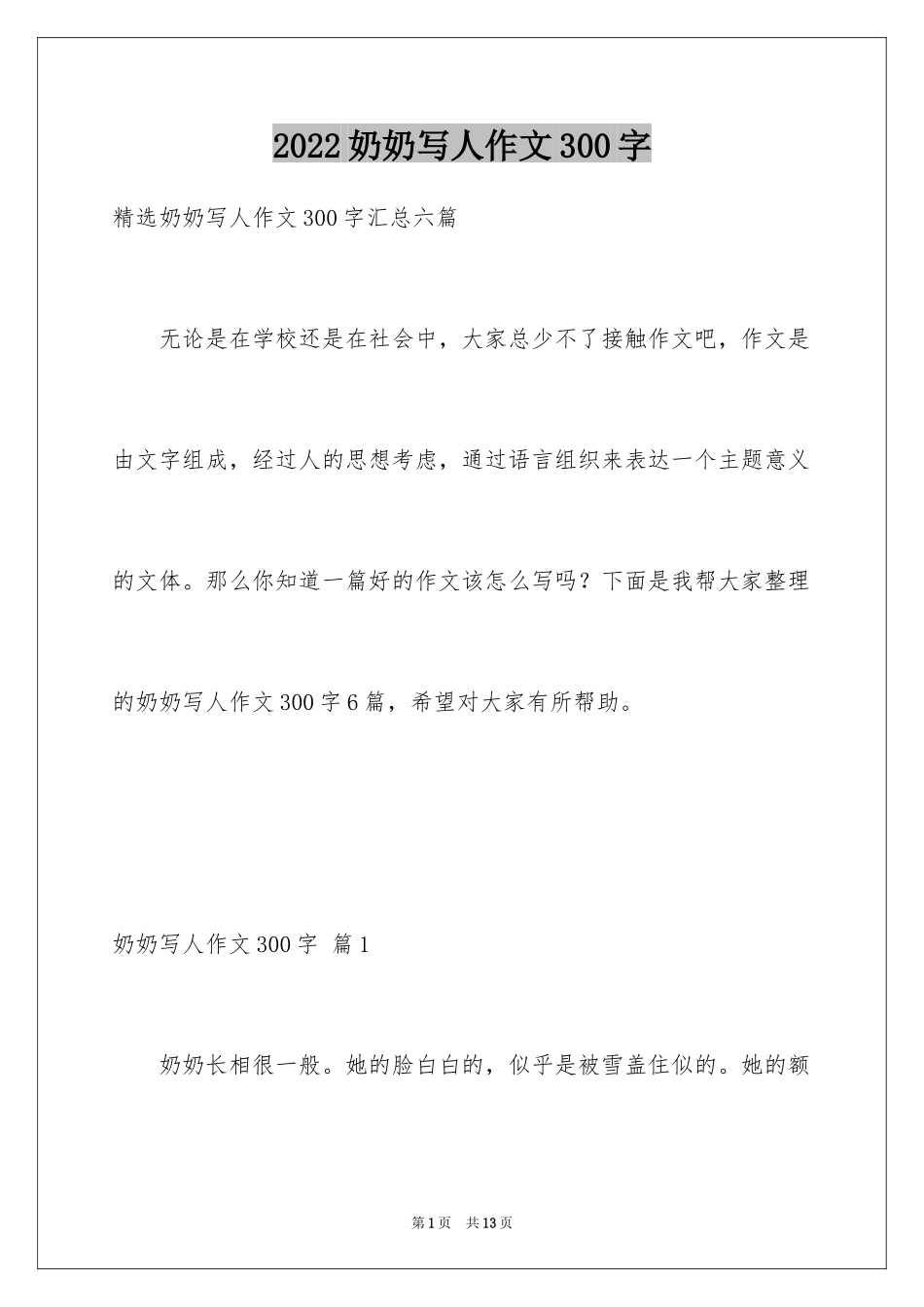 2022奶奶写人作文300字

精选奶奶写人作文300字汇总六篇

无论是在学校还是在社会中，大家总少不了接触作文吧，作文是由文字组成，经过人的思想考虑，通过语言组织来表达一个主题意义的文体。那么你知道一篇好的作文该怎么写吗？下面是我帮大家整理的奶奶写人作文300字6篇，希望对大家有所帮助。

奶奶写人作文300字 篇1

奶奶长相很一般。她的脸白白的，似乎是被雪盖住似的。她的额

第1页 共13页